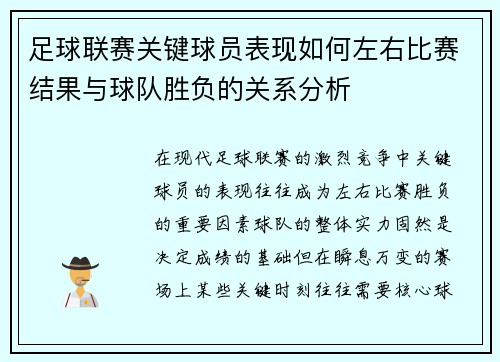 足球联赛关键球员表现如何左右比赛结果与球队胜负的关系分析

在现代足球联赛的激烈竞争中关键球员的表现往往成为左右比赛胜负的重要因素球队的整体实力固然是决定成绩的基础但在瞬息万变的赛场上某些关键时刻往往需要核心球